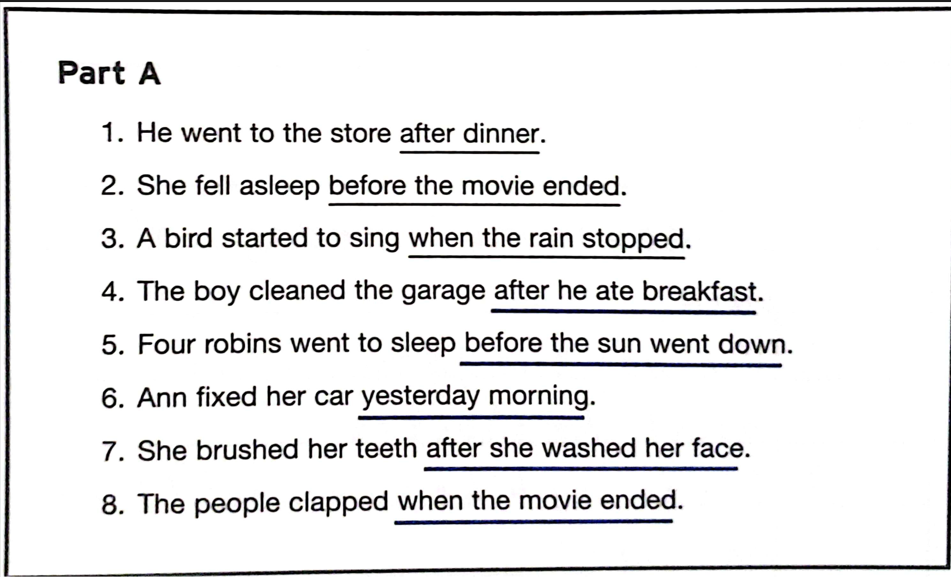 Part A

1. He went to the store after dinner.

2. She fell asleep before the movie ended.

3. A bird started to sing when the rain stopped.

4. The boy cleaned the garage after he ate breakfast.

5. Four robins went to sleep before the sun went down.

6. Ann fixed her car yesterday morning.

7. She brushed her teeth after she washed her face.

8. The people clapped when the movie ended.